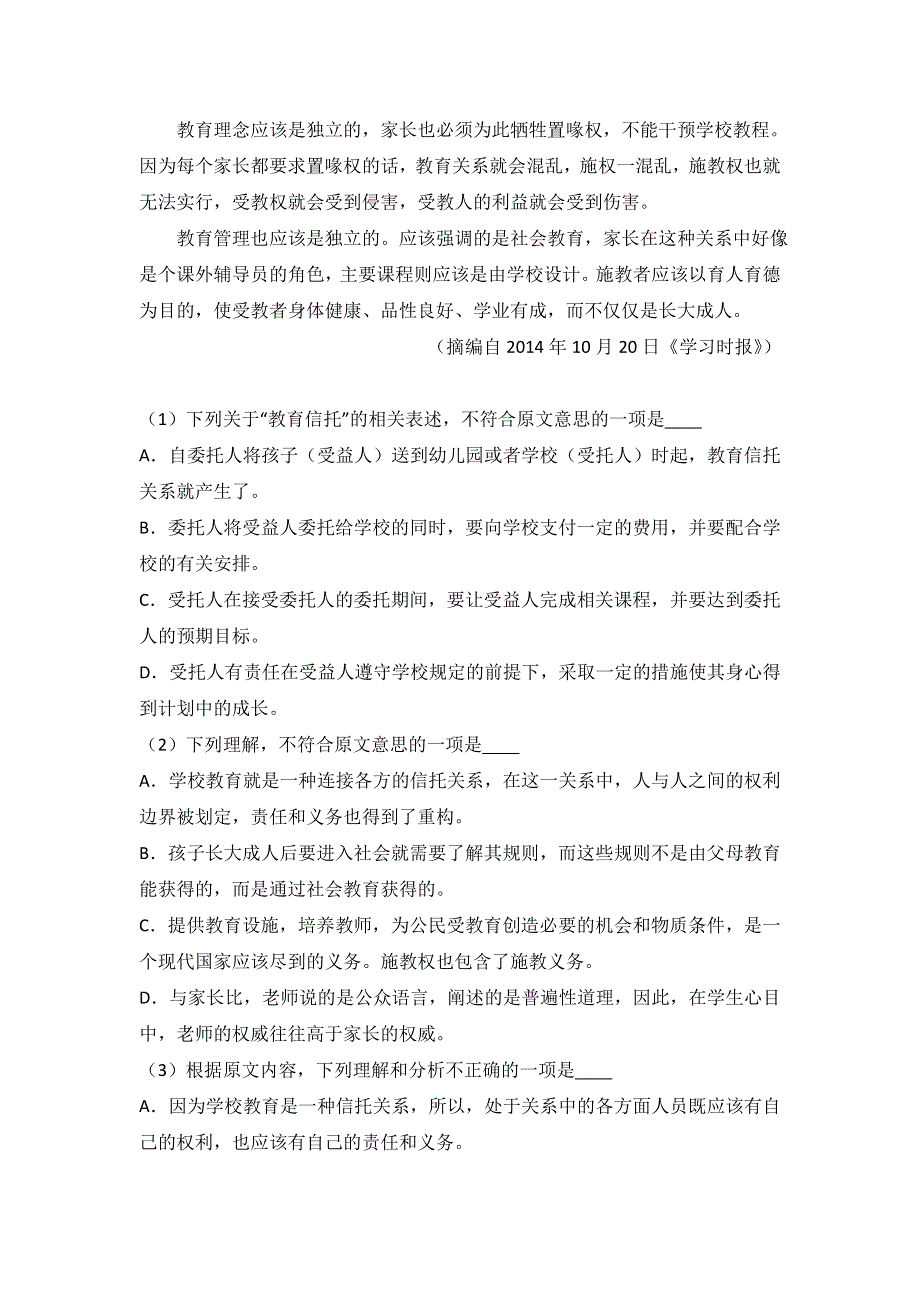 教育理念应该是独立的，家长也必须为此牺牲置喙权，不能干预学校教程。因为每个家长都要求置喙权的话，教育关系就会混乱，施权一混乱，施教权也就无法实行，受教权就会受到侵害，受教人的利益就会受到伤害。

教育管理也应该是独立的。应该强调的是社会教育，家长在这种关系中好像是个课外辅导员的角色，主要课程则应该是由学校设计。施教者应该以育人育德为目的，使受教者身体健康、品性良好、学业有成，而不仅仅是长大成人。

（摘编自 2014 年 10 月 20 日《学习时报》）

（1）下列关于“教育信托”的相关表述，不符合原文意思的一项是____

A．自委托人将孩子（受益人）送到幼儿园或者学校（受托人）时起，教育信托关系就产生了。

B．委托人将受益人委托给学校的同时，要向学校支付一定的费用，并要配合学校的有关安排。

C．受托人在接受委托人的委托期间，要让受益人完成相关课程，并要达到委托人的预期目标。

D．受托人有责任在受益人遵守学校规定的前提下，采取一定的措施使其身心得到计划中的成长。

（2）下列理解，不符合原文意思的一项是____

A．学校教育就是一种连接各方的信托关系，在这一关系中，人与人之间的权利边界被划定，责任和义务也得到了重构。

B．孩子长大成人后要进入社会就需要了解其规则，而这些规则不是由父母教育能获得的，而是通过社会教育获得的。

C．提供教育设施，培养教师，为公民受教育创造必要的机会和物质条件，是一个现代国家应该尽到的义务。施教权也包含了施教义务。

D．与家长比，老师说的是公众语言，阐述的是普遍性道理，因此，在学生心目中，老师的权威往往高于家长的权威。

（3）根据原文内容，下列理解和分析不正确的一项是____

A．因为学校教育是一种信托关系，所以，处于关系中的各方面人员既应该有自己的权利，也应该有自己的责任和义务。